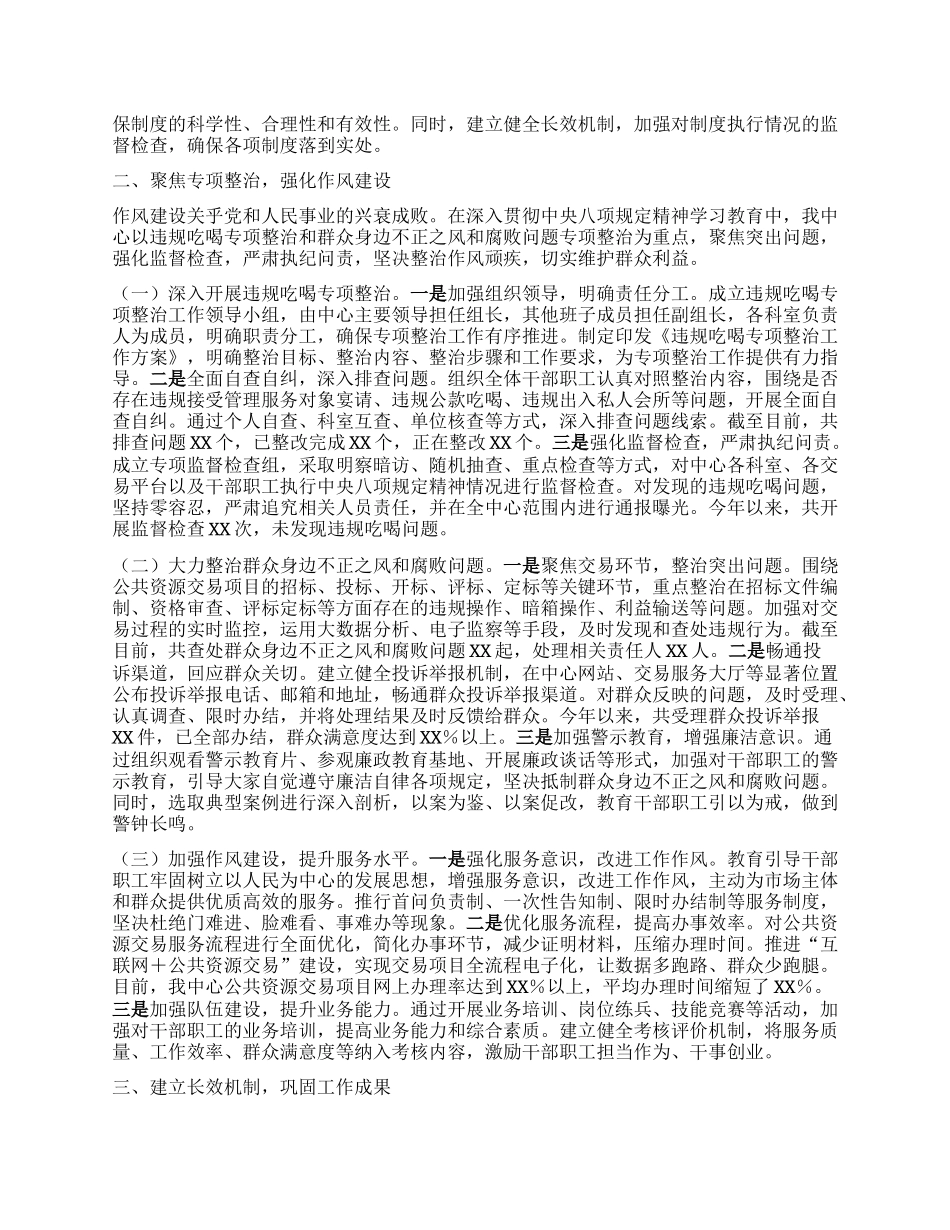 保制度的科学性、合理性和有效性。同时，建立健全长效机制，加强对制度执行情况的监督检查，确保各项制度落到实处。

二、聚焦专项整治，强化作风建设

作风建设关乎党和人民事业的兴衰成败。在深入贯彻中央八项规定精神学习教育中，我中心以违规吃喝专项整治和群众身边不正之风和腐败问题专项整治为重点，聚焦突出问题，强化监督检查，严肃执纪问责，坚决整治作风顽疾，切实维护群众利益。

（一）深入开展违规吃喝专项整治。一是加强组织领导，明确责任分工。成立违规吃喝专项整治工作领导小组，由中心主要领导担任组长，其他班子成员担任副组长，各科室负责人为成员，明确职责分工，确保专项整治工作有序推进。制定印发《违规吃喝专项整治工作方案》，明确整治目标、整治内容、整治步骤和工作要求，为专项整治工作提供有力指导。二是全面自查自纠，深入排查问题。组织全体干部职工认真对照整治内容，围绕是否存在违规接受管理服务对象宴请、违规公款吃喝、违规出入私人会所等问题，开展全面自查自纠。通过个人自查、科室互查、单位核查等方式，深入排查问题线索。截至目前，共排查问题XX个，已整改完成XX个，正在整改XX个。三是强化监督检查，严肃执纪问责。成立专项监督检查组，采取明察暗访、随机抽查、重点检查等方式，对中心各科室、各交易平台以及干部职工执行中央八项规定精神情况进行监督检查。对发现的违规吃喝问题，坚持零容忍，严肃追究相关人员责任，并在全中心范围内进行通报曝光。今年以来，共开展监督检查XX次，未发现违规吃喝问题。

（二）大力整治群众身边不正之风和腐败问题。一是聚焦交易环节，整治突出问题。围绕公共资源交易项目的招标、投标、开标、评标、定标等关键环节，重点整治在招标文件编制、资格审查、评标定标等方面存在的违规操作、暗箱操作、利益输送等问题。加强对交易过程的实时监控，运用大数据分析、电子监察等手段，及时发现和查处违规行为。截至目前，共查处群众身边不正之风和腐败问题XX起，处理相关责任人XX人。二是畅通投诉渠道，回应群众关切。建立健全投诉举报机制，在中心网站、交易服务大厅等显著位置公布投诉举报电话、邮箱和地址，畅通群众投诉举报渠道。对群众反映的问题，及时受理、认真调查、限时办结，并将处理结果及时反馈给群众。今年以来，共受理群众投诉举报XX件，已全部办结，群众满意度达到XX%以上。三是加强警示教育，增强廉洁意识。通过组织观看警示教育片、参观廉政教育基地、开展廉政谈话等形式，加强对干部职工的警示教育，引导大家自觉遵守廉洁自律各项规定，坚决抵制群众身边不正之风和腐败问题。同时，选取典型案例进行深入剖析，以案为鉴、以案促改，教育干部职工引以为戒，做到警钟长鸣。

（三）加强作风建设，提升服务水平。一是强化服务意识，改进工作作风。教育引导干部职工牢固树立以人民为中心的发展思想，增强服务意识，改进工作作风，主动为市场主体和群众提供优质高效的服务。推行首问负责制、一次性告知制、限时办结制等服务制度，坚决杜绝门难进、脸难看、事难办等现象。二是优化服务流程，提高办事效率。对公共资源交易服务流程进行全面优化，简化办事环节，减少证明材料，压缩办理时间。推进“互联网＋公共资源交易”建设，实现交易项目全流程电子化，让数据多跑路、群众少跑腿。目前，我中心公共资源交易项目网上办理率达到XX%以上，平均办理时间缩短了XX%。三是加强队伍建设，提升业务能力。通过开展业务培训、岗位练兵、技能竞赛等活动，加强对干部职工的业务培训，提高业务能力和综合素质。建立健全考核评价机制，将服务质量、工作效率、群众满意度等纳入考核内容，激励干部职工担当作为、干事创业。

三、建立长效机制，巩固工作成果